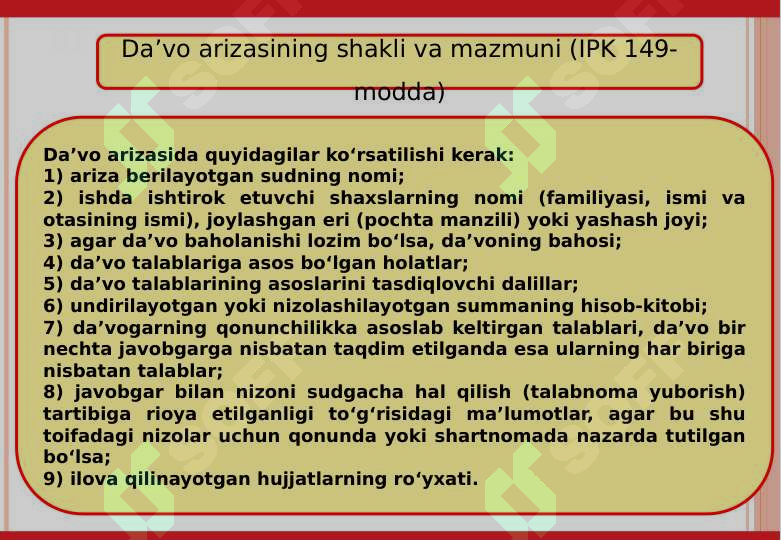 Da’vo arizasining shakli va mazmuni (IPK 149-modda)

Da’vo arizasida quyidagilar ko‘rsatilishi kerak:
1) ariza berilayotgan sudning nomi;
2) ishda ishtirok etuvchi shaxslarning nomi (familiyasi, ismi va otasining ismi), joylashgan eri (pochta manzili) yoki yashash joyi;
3) agar da’vo baholanishi lozim bo‘lsa, da’voning bahosi;
4) da’vo talablariga asos bo‘lgan holatlar;
5) da’vo talablarining asoslarini tasdiqlovchi dalillar;
6) undirilayotgan yoki nizolashilayotgan summaning hisob-kitobi;
7) da’vogarning qonunchilikka asoslab keltirgan talablari, da’vo bir nechta javobgarga nisbatan taqdim etilganda esa ularning har biriga nisbatan talablar;
8) javobgar bilan nizoni sudgacha hal qilish (talabnoma yuborish) tartibiga rioya etilganligi to‘g‘risidagi ma’lumotlar, agar bu shu toifadagi nizolar uchun qonunda yoki shartnomada nazarda tutilgan bo‘lsa;
9) ilova qilinayotgan hujjatlarning ro‘yxati.